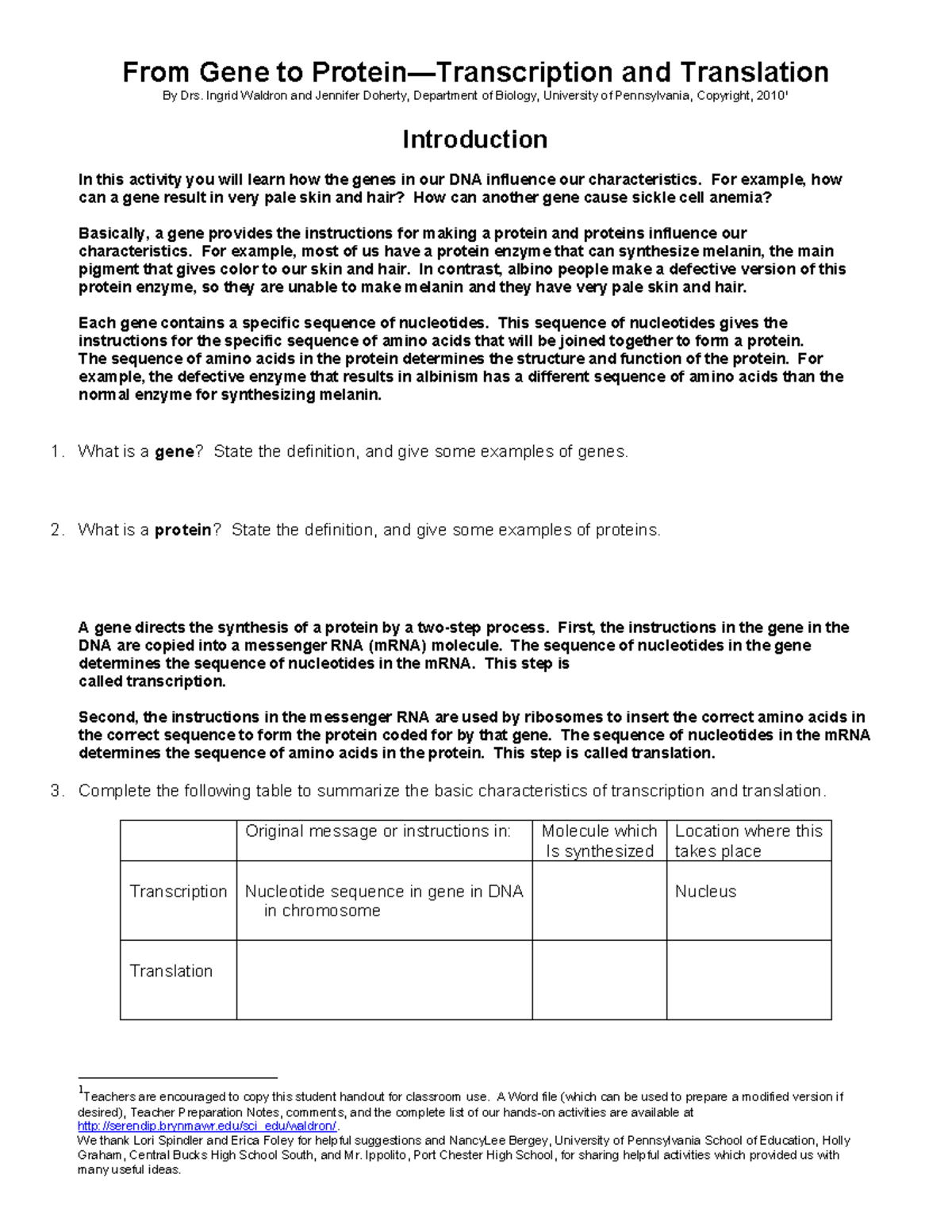 From Gene to Protein—Transcription and Translation
By Drs. Ingrid Waldron and Jennifer Doherty, Department of Biology, University of Pennsylvania, Copyright, 2010$^1$

Introduction

In this activity you will learn how the genes in our DNA influence our characteristics. For example, how can a gene result in very pale skin and hair? How can another gene cause sickle cell anemia?

Basically, a gene provides the instructions for making a protein and proteins influence our characteristics. For example, most of us have a protein enzyme that can synthesize melanin, the main pigment that gives color to our skin and hair. In contrast, albino people make a defective version of this protein enzyme, so they are unable to make melanin and they have very pale skin and hair.

Each gene contains a specific sequence of nucleotides. This sequence of nucleotides gives the instructions for the specific sequence of amino acids that will be joined together to form a protein. The sequence of amino acids in the protein determines the structure and function of the protein. For example, the defective enzyme that results in albinism has a different sequence of amino acids than the normal enzyme for synthesizing melanin.

1. What is a gene? State the definition, and give some examples of genes.

2. What is a protein? State the definition, and give some examples of proteins.

A gene directs the synthesis of a protein by a two-step process. First, the instructions in the gene in the DNA are copied into a messenger RNA (mRNA) molecule. The sequence of nucleotides in the gene determines the sequence of nucleotides in the mRNA. This step is called transcription.

Second, the instructions in the messenger RNA are used by ribosomes to insert the correct amino acids in the correct sequence to form the protein coded for by that gene. The sequence of nucleotides in the mRNA determines the sequence of amino acids in the protein. This step is called translation.

3. Complete the following table to summarize the basic characteristics of transcription and translation.

| | Original message or instructions in: | Molecule which Is synthesized | Location where this takes place |
|---|---|---|---|
| Transcription | Nucleotide sequence in gene in DNA in chromosome | | Nucleus |
| Translation | | | |

$^1$Teachers are encouraged to copy this student handout for classroom use. A Word file (which can be used to prepare a modified version if desired), Teacher Preparation Notes, comments, and the complete list of our hands-on activities are available at http://serendip.brynmawr.edu/sci_edu/waldron/.
We thank Lori Spindler and Erica Foley for helpful suggestions and NancyLee Bergey, University of Pennsylvania School of Education, Holly Graham, Central Bucks High School South, and Mr. Ippolito, Port Chester High School, for sharing helpful activities which provided us with many useful ideas.